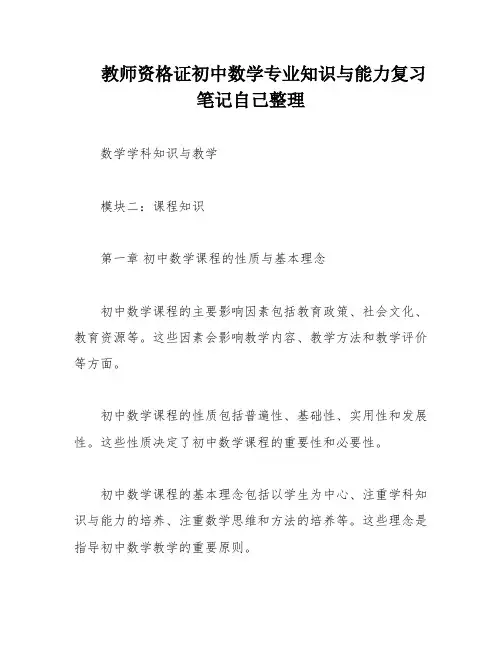 教师资格证初中数学专业知识与能力复习笔记自己整理

数学学科知识与教学

模块二：课程知识

第一章 初中数学课程的性质与基本理念

初中数学课程的主要影响因素包括教育政策、社会文化、教育资源等。这些因素会影响教学内容、教学方法和教学评价等方面。

初中数学课程的性质包括普遍性、基础性、实用性和发展性。这些性质决定了初中数学课程的重要性和必要性。

初中数学课程的基本理念包括以学生为中心、注重学科知识与能力的培养、注重数学思维和方法的培养等。这些理念是指导初中数学教学的重要原则。